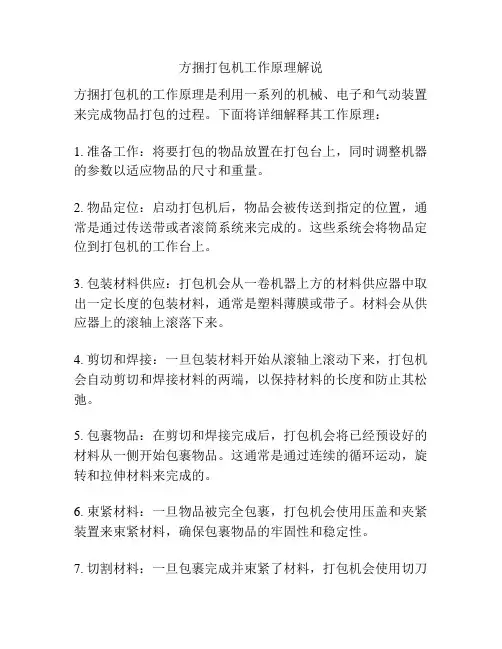 方捆打包机工作原理解说

方捆打包机的工作原理是利用一系列的机械、电子和气动装置来完成物品打包的过程。下面将详细解释其工作原理：

1. 准备工作：将要打包的物品放置在打包台上，同时调整机器的参数以适应物品的尺寸和重量。

2. 物品定位：启动打包机后，物品会被传送到指定的位置，通常是通过传送带或者滚筒系统来完成的。这些系统会将物品定位到打包机的工作台上。

3. 包装材料供应：打包机会从一卷机器上方的材料供应器中取出一定长度的包装材料，通常是塑料薄膜或带子。材料会从供应器上的滚轴上滚落下来。

4. 剪切和焊接：一旦包装材料开始从滚轴上滚动下来，打包机会自动剪切和焊接材料的两端，以保持材料的长度和防止其松弛。

5. 包裹物品：在剪切和焊接完成后，打包机会将已经预设好的材料从一侧开始包裹物品。这通常是通过连续的循环运动，旋转和拉伸材料来完成的。

6. 束紧材料：一旦物品被完全包裹，打包机会使用压盖和夹紧装置来束紧材料，确保包裹物品的牢固性和稳定性。

7. 切割材料：一旦包裹完成并束紧了材料，打包机会使用切刀